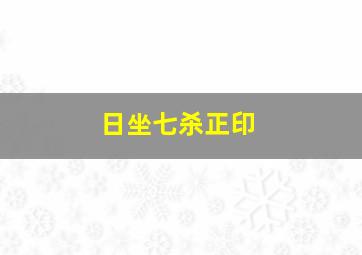 日坐七杀正印